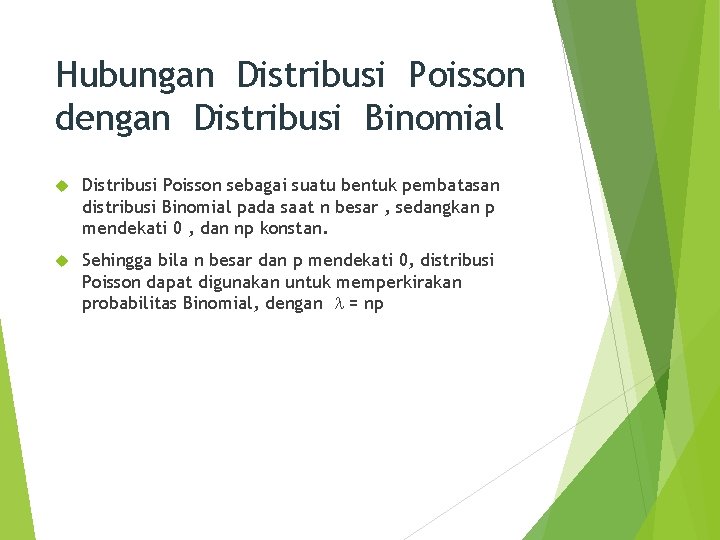 Hubungan Distribusi Poisson dengan Distribusi Binomial

Distribusi Poisson sebagai suatu bentuk pembatasan distribusi Binomial pada saat n besar , sedangkan p mendekati 0 , dan np konstan.

Sehingga bila n besar dan p mendekati 0, distribusi Poisson dapat digunakan untuk memperkirakan probabilitas Binomial, dengan $\lambda$ = np